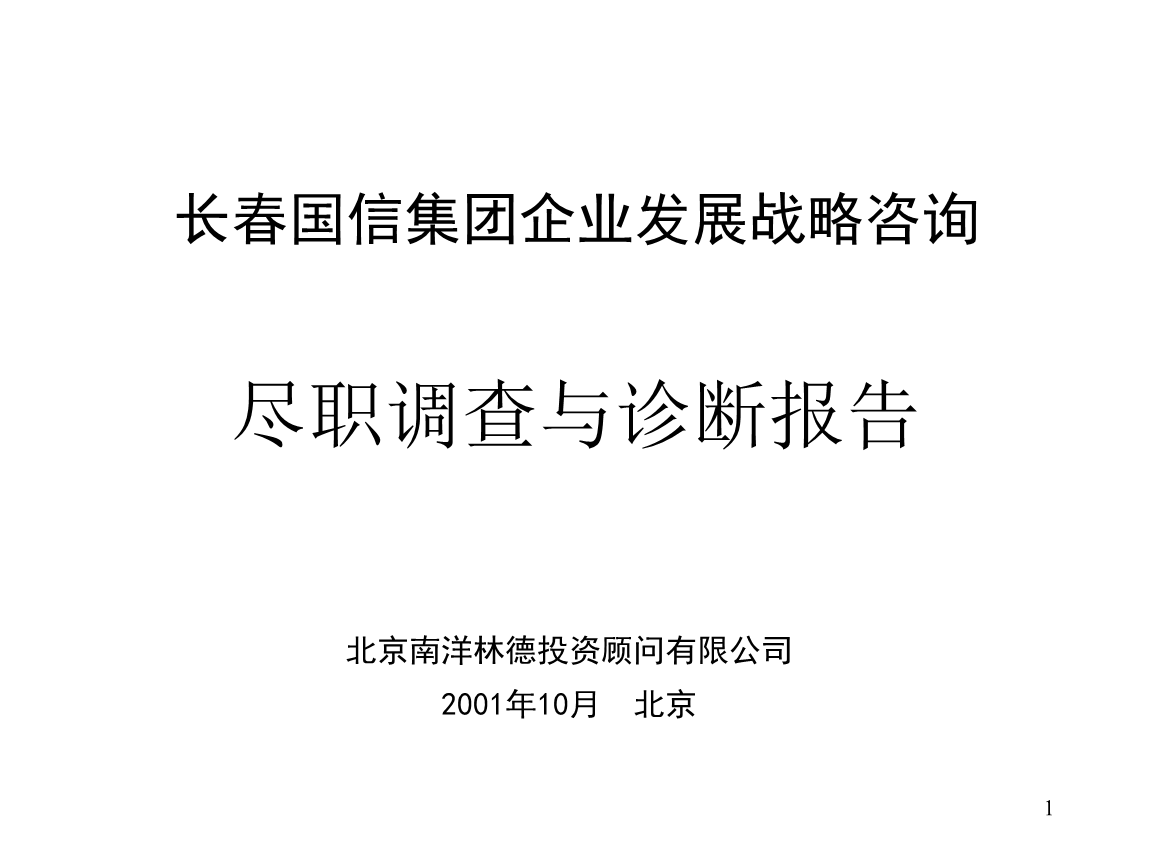 长春国信集团企业发展战略咨询

尽职调查与诊断报告

北京南洋林德投资顾问有限公司

2001年10月　北京

1